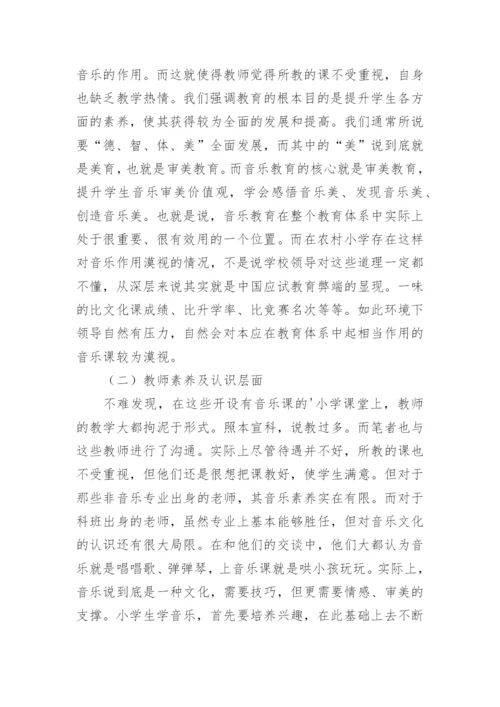 音乐的作用。而这就使得教师觉得所教的课不受重视，自身也缺乏教学热情。我们强调教育的根本目的是提升学生各方面的素养，使其获得较为全面的发展和提高。我们通常所说要“德、智、体、美”全面发展，而其中的“美”说到底就是美育，也就是审美教育。而音乐教育的核心就是审美教育，提升学生音乐审美价值观，学会感悟音乐美、发现音乐美、创造音乐美。也就是说，音乐教育在整个教育体系中实际上处于很重要、很有效用的一个位置。而在农村小学存在这样对音乐作用漠视的情况，不是说学校领导对这些道理一定都不懂，从深层来说其实就是中国应试教育弊端的显现。一味的比文化课成绩、比升学率、比竞赛名次等等。如此环境下领导自然有压力，自然会对本应在教育体系中起相当作用的音乐课较为漠视。

（二）教师素养及认识层面

不难发现，在这些开设有音乐课的'小学课堂上，教师的教学大都拘泥于形式。照本宣科，说教过多。而笔者也与这些教师进行了沟通。实际上尽管待遇并不好，所教的课也不受重视，但他们还是很想把课教好，使学生满意。但对于那些非音乐专业出身的老师，其音乐素养实在有限。而对于科班出身的老师，虽然专业上基本能够胜任，但对音乐文化的认识还有很大局限。在和他们的交谈中，他们大都认为音乐就是唱唱歌、弹弹琴，上音乐课就是哄小孩玩玩。实际上，音乐说到底是一种文化，需要技巧，但更需要情感、审美的支撑。小学生学音乐，首先要培养兴趣，在此基础上去不断